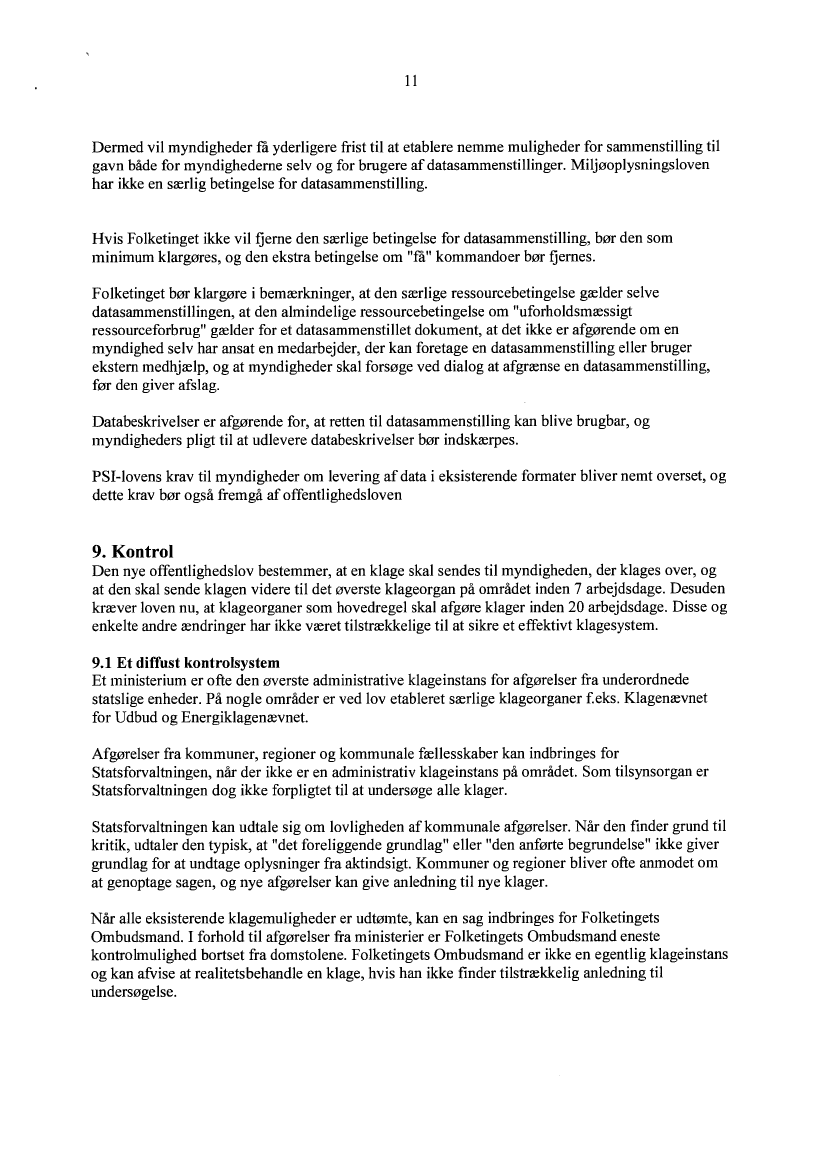 11

Dermed vil myndigheder få yderligere frist til at etablere nemme muligheder for sammenstilling til gavn både for myndighederne selv og for brugere af datasammenstillinger. Miljøoplysningsloven har ikke en særlig betingelse for datasammenstilling.

Hvis Folketinget ikke vil fjerne den særlige betingelse for datasammenstilling, bør den som minimum klargøres, og den ekstra betingelse om "få" kommandoer bør fjernes.

Folketinget bør klargøre i bemærkninger, at den særlige ressourcebetingelse gælder selve datasammenstillingen, at den almindelige ressourcebetingelse om "uforholdsmæssigt ressourceforbrug" gælder for et datasammenstillet dokument, at det ikke er afgørende om en myndighed selv har ansat en medarbejder, der kan foretage en datasammenstilling eller bruger ekstern medhjælp, og at myndigheder skal forsøge ved dialog at afgrænse en datasammenstilling, før den giver afslag.

Databeskrivelser er afgørende for, at retten til datasammenstilling kan blive brugbar, og myndigheders pligt til at udlevere databeskrivelser bør indskærpes.

PSI-lovens krav til myndigheder om levering af data i eksisterende formater bliver nemt overset, og dette krav bør også fremgå af offentlighedsloven

9. Kontrol
Den nye offentlighedslov bestemmer, at en klage skal sendes til myndigheden, der klages over, og at den skal sende klagen videre til det øverste klageorgan på området inden 7 arbejdsdage. Desuden kræver loven nu, at klageorganer som hovedregel skal afgøre klager inden 20 arbejdsdage. Disse og enkelte andre ændringer har ikke været tilstrækkelige til at sikre et effektivt klagesystem.

9.1 Et diffust kontrolsystem
Et ministerium er ofte den øverste administrative klageinstans for afgørelser fra underordnede statslige enheder. På nogle områder er ved lov etableret særlige klageorganer f.eks. Klagenævnet for Udbud og Energiklagenævnet.

Afgørelser fra kommuner, regioner og kommunale fællesskaber kan indbringes for Statsforvaltningen, når der ikke er en administrativ klageinstans på området. Som tilsynsorgan er Statsforvaltningen dog ikke forpligtet til at undersøge alle klager.

Statsforvaltningen kan udtale sig om lovligheden af kommunale afgørelser. Når den finder grund til kritik, udtaler den typisk, at "det foreliggende grundlag" eller "den anførte begrundelse" ikke giver grundlag for at undtage oplysninger fra aktindsigt. Kommuner og regioner bliver ofte anmodet om at genoptage sagen, og nye afgørelser kan give anledning til nye klager.

Når alle eksisterende klagemuligheder er udtømte, kan en sag indbringes for Folketingets Ombudsmand. I forhold til afgørelser fra ministerier er Folketingets Ombudsmand eneste kontrolmulighed bortset fra domstolene. Folketingets Ombudsmand er ikke en egentlig klageinstans og kan afvise at realitetsbehandle en klage, hvis han ikke finder tilstrækkelig anledning til undersøgelse.